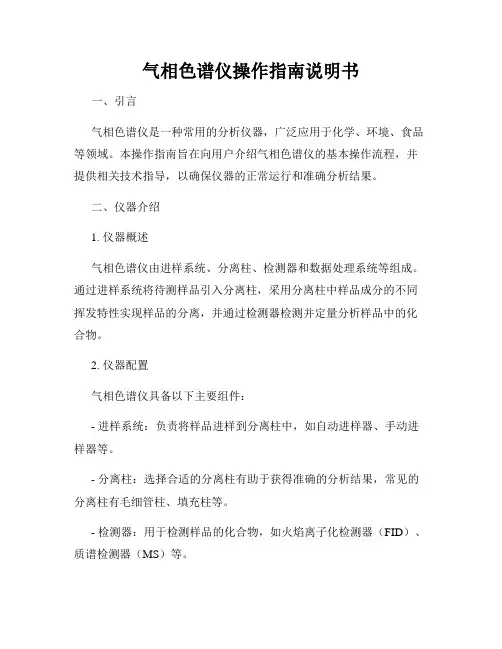 气相色谱仪操作指南说明书

一、引言

气相色谱仪是一种常用的分析仪器，广泛应用于化学、环境、食品等领域。本操作指南旨在向用户介绍气相色谱仪的基本操作流程，并提供相关技术指导，以确保仪器的正常运行和准确分析结果。

二、仪器介绍

1. 仪器概述

气相色谱仪由进样系统、分离柱、检测器和数据处理系统等组成。通过进样系统将待测样品引入分离柱，采用分离柱中样品成分的不同挥发特性实现样品的分离，并通过检测器检测并定量分析样品中的化合物。

2. 仪器配置

气相色谱仪具备以下主要组件：

- 进样系统：负责将样品进样到分离柱中，如自动进样器、手动进样器等。

- 分离柱：选择合适的分离柱有助于获得准确的分析结果，常见的分离柱有毛细管柱、填充柱等。

- 检测器：用于检测样品的化合物，如火焰离子化检测器（FID）、质谱检测器（MS）等。